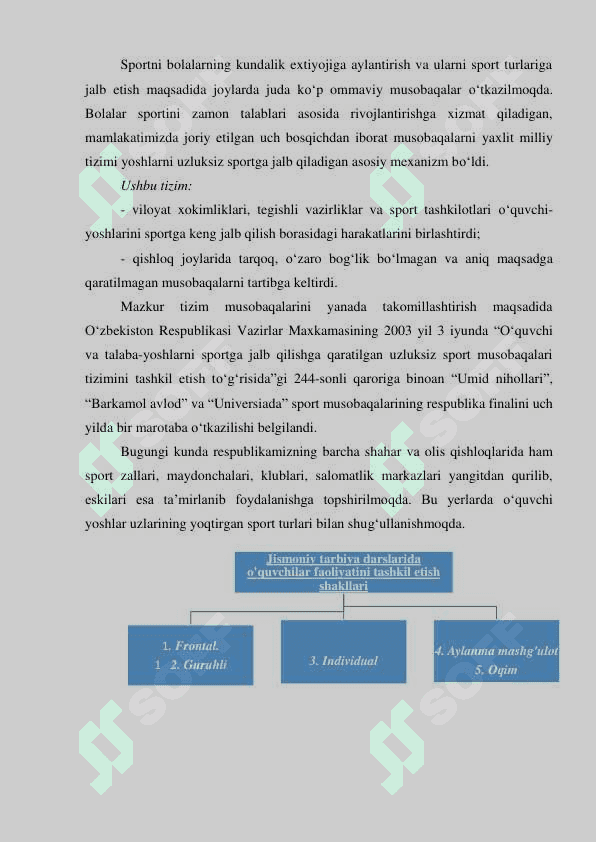 Sportni bolalarning kundalik extiyojiga aylantirish va ularni sport turlariga jalb etish maqsadida joylarda juda ko‘p ommaviy musobaqalar o‘tkazilmoqda. Bolalar sportini zamon talablari asosida rivojlantirishga xizmat qiladigan, mamlakatimizda joriy etilgan uch bosqichdan iborat musobaqalarni yaxlit milliy tizimi yoshlarni uzluksiz sportga jalb qiladigan asosiy mexanizm bo‘ldi.

Ushbu tizim:

- viloyat xokimliklari, tegishli vazirliklar va sport tashkilotlari o‘quvchi-yoshlarini sportga keng jalb qilish borasidagi harakatlarini birlashtirdi;

- qishloq joylarida tarqoq, o‘zaro bog‘lik bo‘lmagan va aniq maqsadga qaratilmagan musobaqalarni tartibga keltirdi.

Mazkur tizim musobaqalarini yanada takomillashtirish maqsadida O‘zbekiston Respublikasi Vazirlar Maxkamasining 2003 yil 3 iyunda “O‘quvchi va talaba-yoshlarni sportga jalb qilishga qaratilgan uzluksiz sport musobaqalari tizimini tashkil etish to‘g‘risida”gi 244-sonli qaroriga binoan “Umid nihollari”, “Barkamol avlod” va “Universiada” sport musobaqalarining respublika finalini uch yilda bir marotaba o‘tkazilishi belgilandi.

Bugungi kunda respublikamizning barcha shahar va olis qishloqlarida ham sport zallari, maydonchalari, klublari, salomatlik markazlari yangitdan qurilib, eskilari esa ta’mirlanib foydalanishga topshirilmoqda. Bu yerlarda o‘quvchi yoshlar uzlarining yoqtirgan sport turlari bilan shug‘ullanishmoqda.

Jismoniy tarbiya darslarida o'quvchilar faoliyatini tashkil etish shakllari

1. Frontal.
1 2. Guruhli

3. Individual

4. Aylanma mashg'ulot
5. Oqim